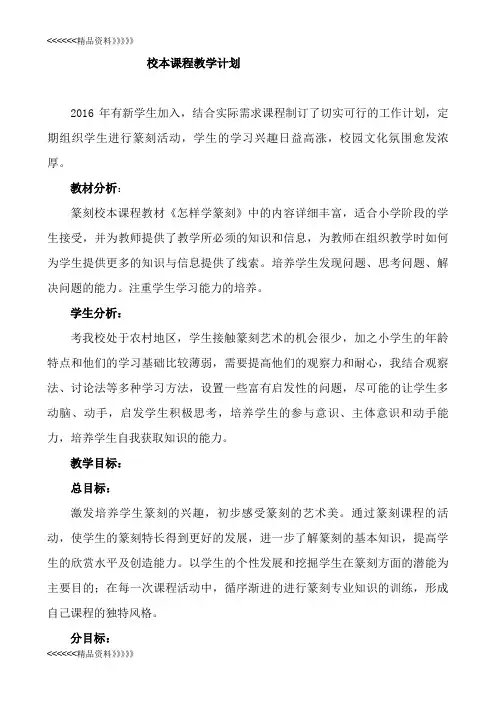 <<<<<<精品资料》》》》》

校本课程教学计划

2016 年有新学生加入，结合实际需求课程制订了切实可行的工作计划，定期组织学生进行篆刻活动，学生的学习兴趣日益高涨，校园文化氛围愈发浓厚。

教材分析：

篆刻校本课程教材《怎样学篆刻》中的内容详细丰富，适合小学阶段的学生接受，并为教师提供了教学所必须的知识和信息，为教师在组织教学时如何为学生提供更多的知识与信息提供了线索。培养学生发现问题、思考问题、解决问题的能力。注重学生学习能力的培养。

学生分析：

考我校处于农村地区，学生接触篆刻艺术的机会很少，加之小学生的年龄特点和他们的学习基础比较薄弱，需要提高他们的观察力和耐心，我结合观察法、讨论法等多种学习方法，设置一些富有启发性的问题，尽可能的让学生多动脑、动手，启发学生积极思考，培养学生的参与意识、主体意识和动手能力，培养学生自我获取知识的能力。

教学目标：

总目标：

激发培养学生篆刻的兴趣，初步感受篆刻的艺术美。通过篆刻课程的活动，使学生的篆刻特长得到更好的发展，进一步了解篆刻的基本知识，提高学生的欣赏水平及创造能力。以学生的个性发展和挖掘学生在篆刻方面的潜能为主要目的；在每一次课程活动中，循序渐进的进行篆刻专业知识的训练，形成自己课程的独特风格。

分目标：

<<<<<<精品资料》》》》》